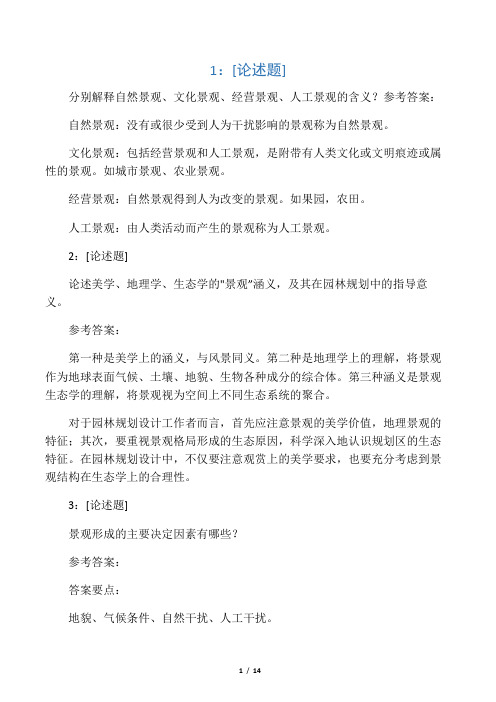 1：[论述题]

分别解释自然景观、文化景观、经营景观、人工景观的含义？参考答案：

自然景观：没有或很少受到人为干扰影响的景观称为自然景观。

文化景观：包括经营景观和人工景观，是附带有人类文化或文明痕迹或属性的景观。如城市景观、农业景观。

经营景观：自然景观得到人为改变的景观。如果园，农田。

人工景观：由人类活动而产生的景观称为人工景观。

2：[论述题]

论述美学、地理学、生态学的"景观"涵义，及其在园林规划中的指导意义。

参考答案：

第一种是美学上的涵义，与风景同义。第二种是地理学上的理解，将景观作为地球表面气候、土壤、地貌、生物各种成分的综合体。第三种涵义是景观生态学的理解，将景观视为空间上不同生态系统的聚合。

对于园林规划设计工作者而言，首先应注意景观的美学价值，地理景观的特征；其次，要重视景观格局形成的生态原因，科学深入地认识规划区的生态特征。在园林规划设计中，不仅要注意观赏上的美学要求，也要充分考虑到景观结构在生态学上的合理性。

3：[论述题]

景观形成的主要决定因素有哪些？

参考答案：

答案要点：

地貌、气候条件、自然干扰、人工干扰。

1 / 14